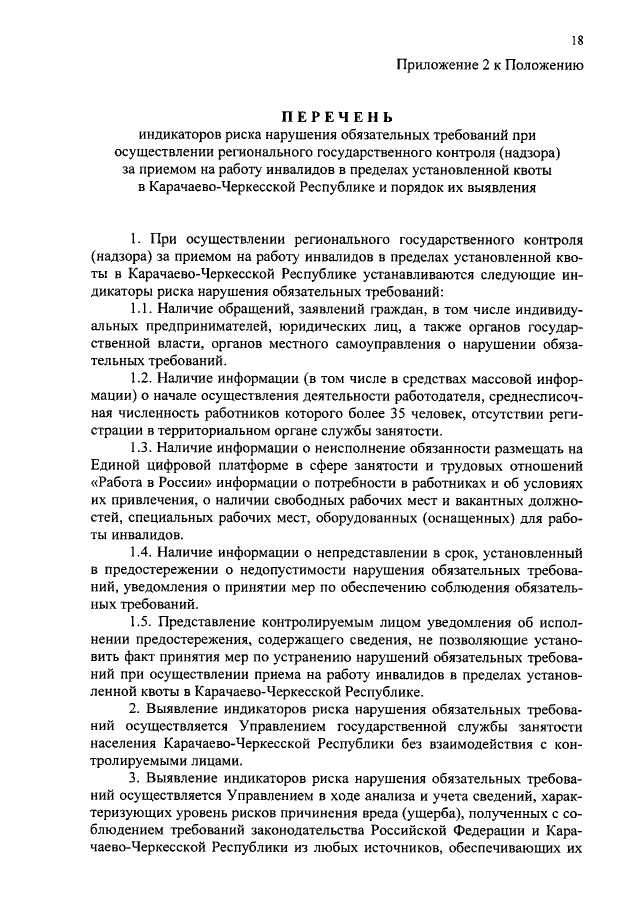 18

Приложение 2 к Положению

ПЕРЕЧЕНЬ
индикаторов риска нарушения обязательных требований при осуществлении регионального государственного контроля (надзора) за приемом на работу инвалидов в пределах установленной квоты в Карачаево-Черкесской Республике и порядок их выявления

1. При осуществлении регионального государственного контроля (надзора) за приемом на работу инвалидов в пределах установленной квоты в Карачаево-Черкесской Республике устанавливаются следующие индикаторы риска нарушения обязательных требований:

1.1. Наличие обращений, заявлений граждан, в том числе индивидуальных предпринимателей, юридических лиц, а также органов государственной власти, органов местного самоуправления о нарушении обязательных требований.

1.2. Наличие информации (в том числе в средствах массовой информации) о начале осуществления деятельности работодателя, среднесписочная численность работников которого более 35 человек, отсутствии регистрации в территориальном органе службы занятости.

1.3. Наличие информации о неисполнение обязанности размещать на Единой цифровой платформе в сфере занятости и трудовых отношений «Работа в России» информации о потребности в работниках и об условиях их привлечения, о наличии свободных рабочих мест и вакантных должностей, специальных рабочих мест, оборудованных (оснащенных) для работы инвалидов.

1.4. Наличие информации о непредставлении в срок, установленный в предостережении о недопустимости нарушения обязательных требований, уведомления о принятии мер по обеспечению соблюдения обязательных требований.

1.5. Представление контролируемым лицом уведомления об исполнении предостережения, содержащего сведения, не позволяющие установить факт принятия мер по устранению нарушений обязательных требований при осуществлении приема на работу инвалидов в пределах установленной квоты в Карачаево-Черкесской Республике.

2. Выявление индикаторов риска нарушения обязательных требований осуществляется Управлением государственной службы занятости населения Карачаево-Черкесской Республики без взаимодействия с контролируемыми лицами.

3. Выявление индикаторов риска нарушения обязательных требований осуществляется Управлением в ходе анализа и учета сведений, характеризующих уровень рисков причинения вреда (ущерба), полученных с соблюдением требований законодательства Российской Федерации и Карачаево-Черкесской Республики из любых источников, обеспечивающих их